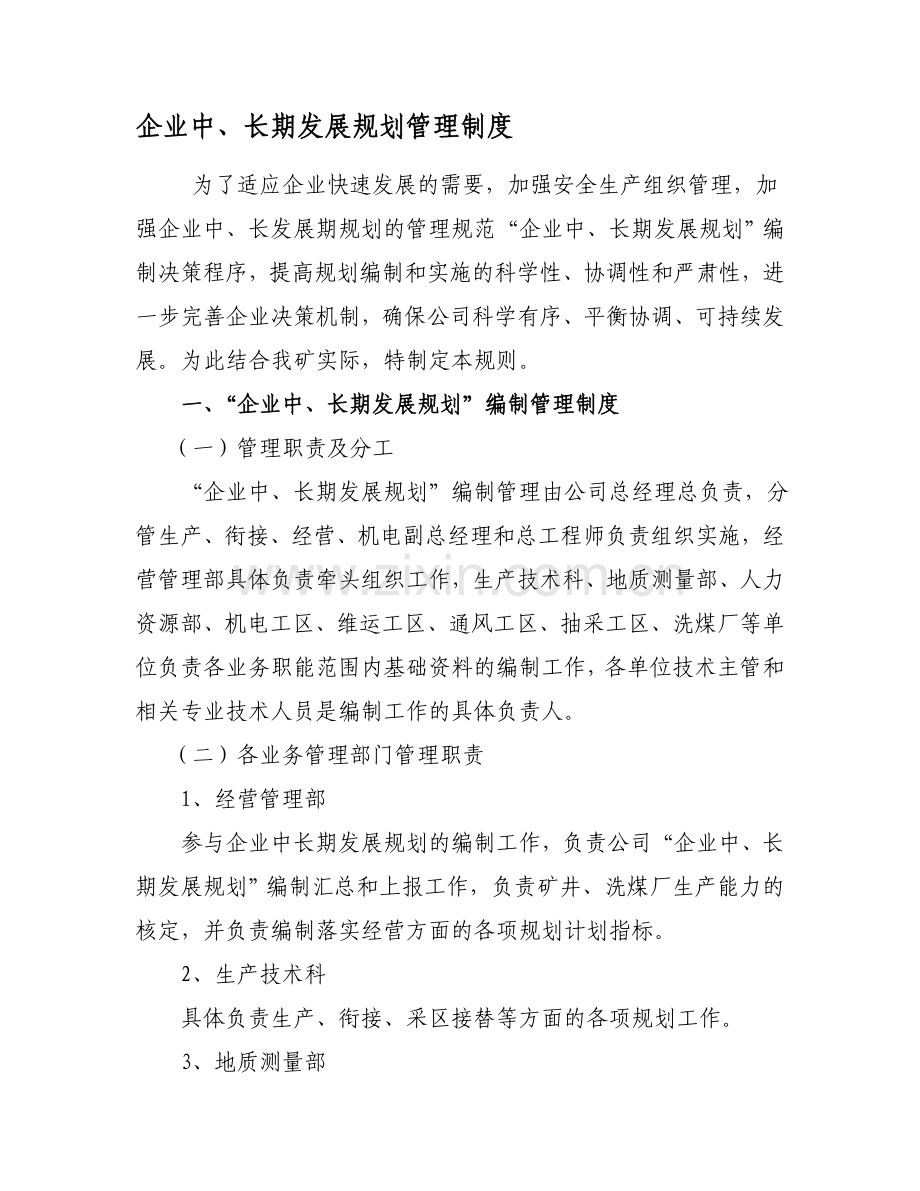 企业中、长期发展规划管理制度

为了适应企业快速发展的需要，加强安全生产组织管理，加强企业中、长发展期规划的管理规范“企业中、长期发展规划”编制决策程序，提高规划编制和实施的科学性、协调性和严肃性，进一步完善企业决策机制，确保公司科学有序、平衡协调、可持续发展。为此结合我矿实际，特制定本规则。

一、“企业中、长期发展规划”编制管理制度

（一）管理职责及分工

“企业中、长期发展规划”编制管理由公司总经理总负责，分管生产、衔接、经营、机电副总经理和总工程师负责组织实施，经营管理部具体负责牵头组织工作，生产技术科、地质测量部、人力资源部、机电工区、维运工区、通风工区、抽采工区、洗煤厂等单位负责各业务职能范围内基础资料的编制工作，各单位技术主管和相关专业技术人员是编制工作的具体负责人。

（二）各业务管理部门管理职责

1、经营管理部

参与企业中长期发展规划的编制工作，负责公司“企业中、长期发展规划”编制汇总和上报工作，负责矿井、洗煤厂生产能力的核定，并负责编制落实经营方面的各项规划计划指标。

2、生产技术科

具体负责生产、衔接、采区接替等方面的各项规划工作。

3、地质测量部

www.zixin.com.cn